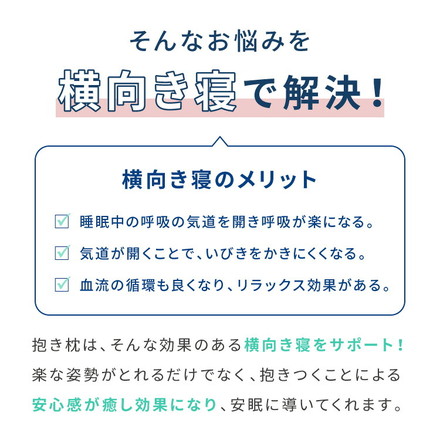 そんなお悩みを

横向き寝で解決！

横向き寝のメリット

睡眠中の呼吸の気道を開き呼吸が楽になる。

気道が開くことで、いびきをかきにくくなる。

血流の循環も良くなり、リラックス効果がある。

抱き枕は、そんな効果のある横向き寝をサポート！楽な姿勢がとれるだけでなく、抱きつくことによる安心感が癒し効果になり、安眠に導いてくれます。